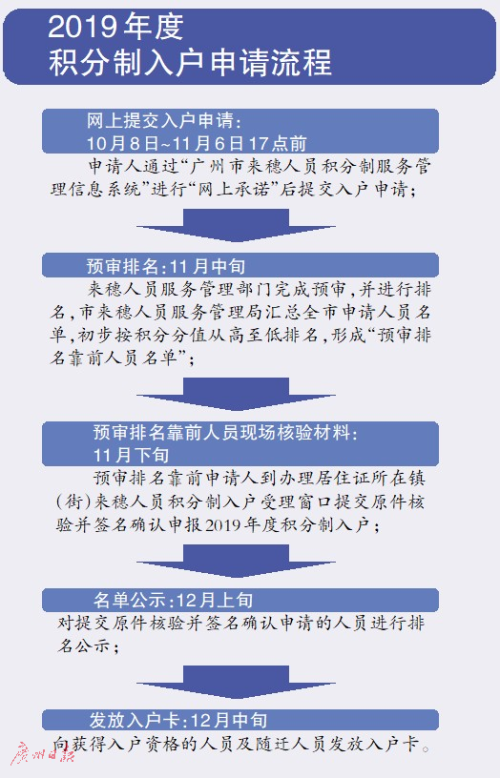 2019年度
积分制入户申请流程

网上提交入户申请：
10月8日~11月6日17点前

申请人通过“广州市来穗人员积分制服务管理信息系统”进行“网上承诺”后提交入户申请；

预审排名：11月中旬

来穗人员服务管理部门完成预审，并进行排名，市来穗人员服务管理局汇总全市申请人员名单，初步按积分分值从高至低排名，形成“预审排名靠前人员名单”；

预审排名靠前人员现场核验材料：
11月下旬

预审排名靠前申请人到办理居住证所在镇（街）来穗人员积分制入户受理窗口提交原件核验并签名确认申报2019年度积分制入户；

名单公示：12月上旬

对提交原件核验并签名确认申请的人员进行排名公示；

发放入户卡：12月中旬

向获得入户资格的人员及随迁人员发放入户卡。

广州日报